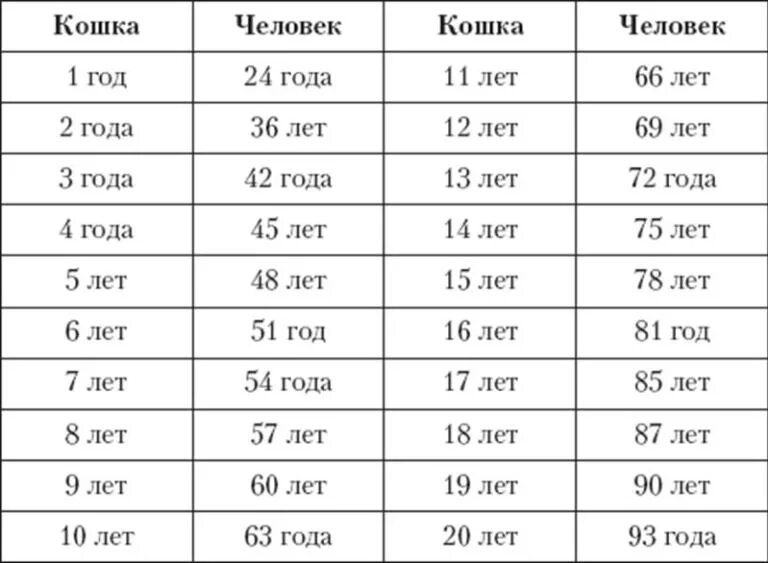 | Кошка | Человек | Кошка | Человек |
|---|---|---|---|
| 1 год | 24 года | 11 лет | 66 лет |
| 2 года | 36 лет | 12 лет | 69 лет |
| 3 года | 42 года | 13 лет | 72 года |
| 4 года | 45 лет | 14 лет | 75 лет |
| 5 лет | 48 лет | 15 лет | 78 лет |
| 6 лет | 51 год | 16 лет | 81 год |
| 7 лет | 54 года | 17 лет | 85 лет |
| 8 лет | 57 лет | 18 лет | 87 лет |
| 9 лет | 60 лет | 19 лет | 90 лет |
| 10 лет | 63 года | 20 лет | 93 года |